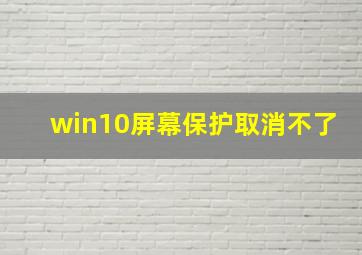 win10屏幕保护取消不了